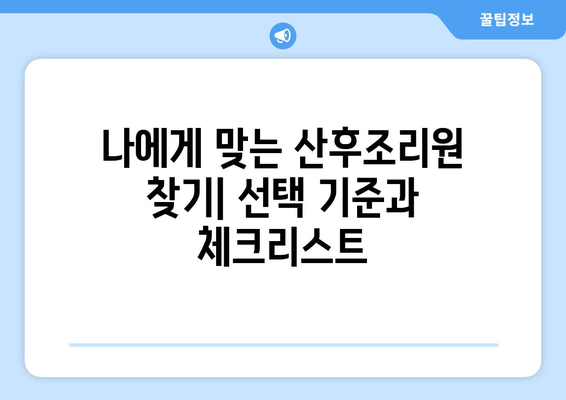 꿀팁정보

나에게 맞는 산후조리원 찾기| 선택 기준과 체크리스트